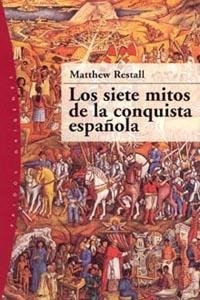 Matthew Restall

Los siete mitos de la conquista española